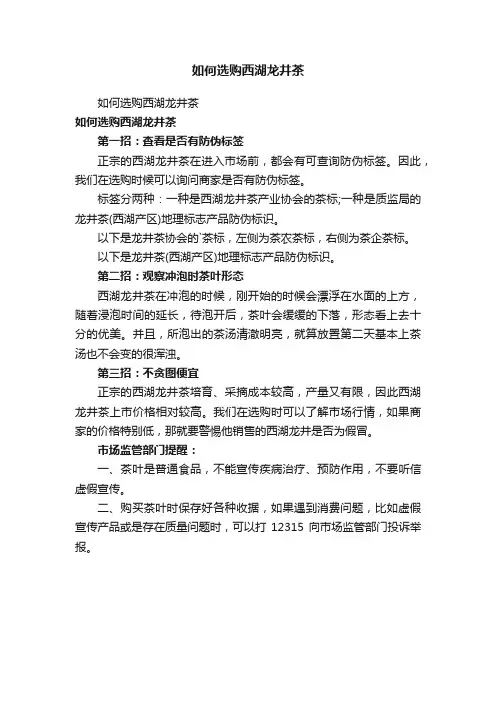 如何选购西湖龙井茶

如何选购西湖龙井茶

如何选购西湖龙井茶

第一招：查看是否有防伪标签

正宗的西湖龙井茶在进入市场前，都会有可查询防伪标签。因此，我们在选购时候可以询问商家是否有防伪标签。

标签分两种：一种是西湖龙井茶产业协会的茶标;一种是质监局的龙井茶(西湖产区)地理标志产品防伪标识。

以下是龙井茶协会的`茶标，左侧为茶农茶标，右侧为茶企茶标。

以下是龙井茶(西湖产区)地理标志产品防伪标识。

第二招：观察冲泡时茶叶形态

西湖龙井茶在冲泡的时候，刚开始的时候会漂浮在水面的上方，随着浸泡时间的延长，待泡开后，茶叶会缓缓的下落，形态看上去十分的优美。并且，所泡出的茶汤清澈明亮，就算放置第二天基本上茶汤也不会变的很浑浊。

第三招：不贪图便宜

正宗的西湖龙井茶培育、采摘成本较高，产量又有限，因此西湖龙井茶上市价格相对较高。我们在选购时可以了解市场行情，如果商家的价格特别低，那就要警惕他销售的西湖龙井是否为假冒。

市场监管部门提醒：

一、茶叶是普通食品，不能宣传疾病治疗、预防作用，不要听信虚假宣传。

二、购买茶叶时保存好各种收据，如果遇到消费问题，比如虚假宣传产品或是存在质量问题时，可以打 12315 向市场监管部门投诉举报。